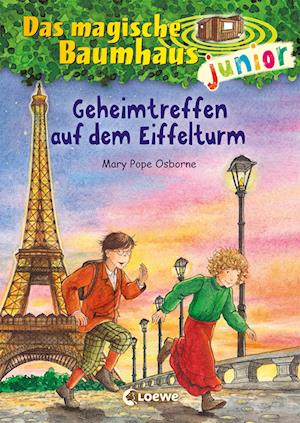 Das magische Baumhaus junior

Geheimtreffen auf dem Eiffelturm

Mary Pope Osborne

Loewe